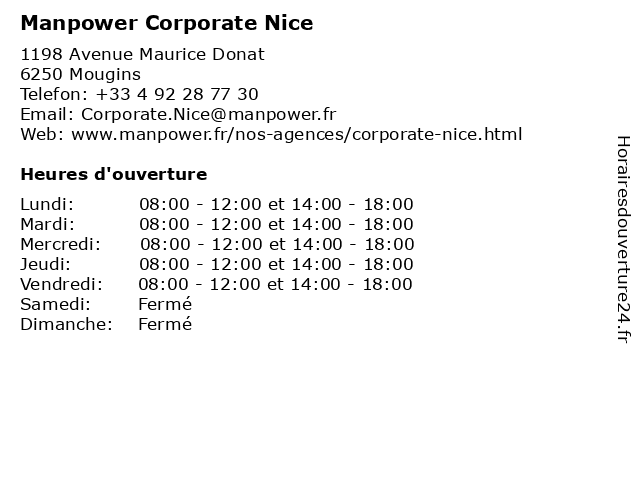 Manpower Corporate Nice

1198 Avenue Maurice Donat
6250 Mougins
Telefon: +33 4 92 28 77 30
Email: Corporate.Nice@manpower.fr
Web: www.manpower.fr/nos-agences/corporate-nice.html

Heures d'ouverture

| | |
|---|---|
| Lundi: | 08:00 - 12:00 et 14:00 - 18:00 |
| Mardi: | 08:00 - 12:00 et 14:00 - 18:00 |
| Mercredi: | 08:00 - 12:00 et 14:00 - 18:00 |
| Jeudi: | 08:00 - 12:00 et 14:00 - 18:00 |
| Vendredi: | 08:00 - 12:00 et 14:00 - 18:00 |
| Samedi: | Fermé |
| Dimanche: | Fermé |

Horairesdouverture24.fr